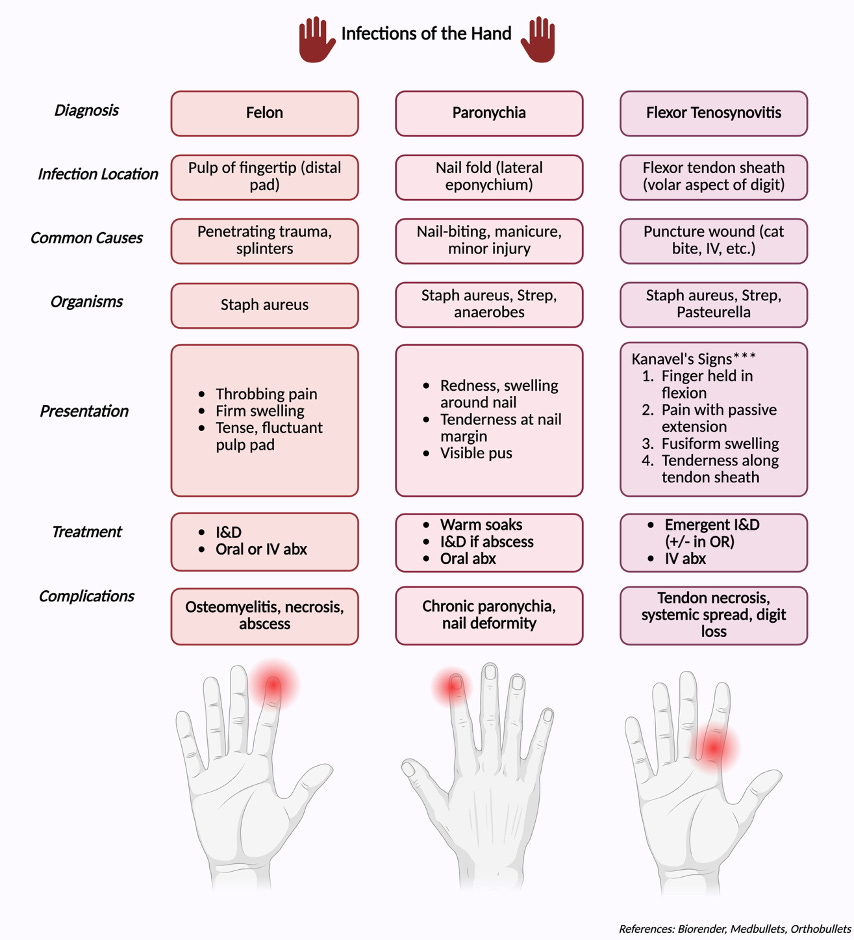 Infections of the Hand

| Diagnosis | Felon | Paronychia | Flexor Tenosynovitis |
|---|---|---|---|
| Infection Location | Pulp of fingertip (distal pad) | Nail fold (lateral eponychium) | Flexor tendon sheath (volar aspect of digit) |
| Common Causes | Penetrating trauma, splinters | Nail-biting, manicure, minor injury | Puncture wound (cat bite, IV, etc.) |
| Organisms | Staph aureus | Staph aureus, Strep, anaerobes | Staph aureus, Strep, Pasteurella |
| Presentation | • Throbbing pain • Firm swelling • Tense, fluctuant pulp pad | • Redness, swelling around nail • Tenderness at nail margin • Visible pus | Kanavel's Signs*** 1. Finger held in flexion 2. Pain with passive extension 3. Fusiform swelling 4. Tenderness along tendon sheath |
| Treatment | • I&D • Oral or IV abx | • Warm soaks • I&D if abscess • Oral abx | • Emergent I&D (+/- in OR) • IV abx |
| Complications | Osteomyelitis, necrosis, abscess | Chronic paronychia, nail deformity | Tendon necrosis, systemic spread, digit loss |

References: Biorender, Medbullets, Orthobullets